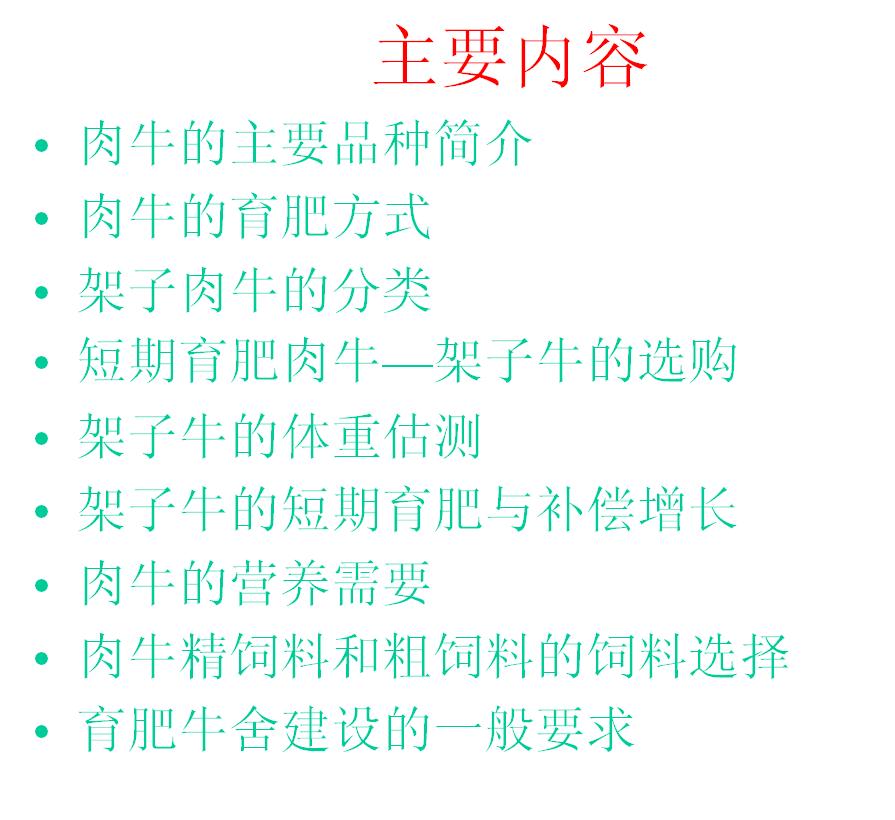 主要内容

• 肉牛的主要品种简介
• 肉牛的育肥方式
• 架子肉牛的分类
• 短期育肥肉牛—架子牛的选购
• 架子牛的体重估测
• 架子牛的短期育肥与补偿增长
• 肉牛的营养需要
• 肉牛精饲料和粗饲料的饲料选择
• 育肥牛舍建设的一般要求